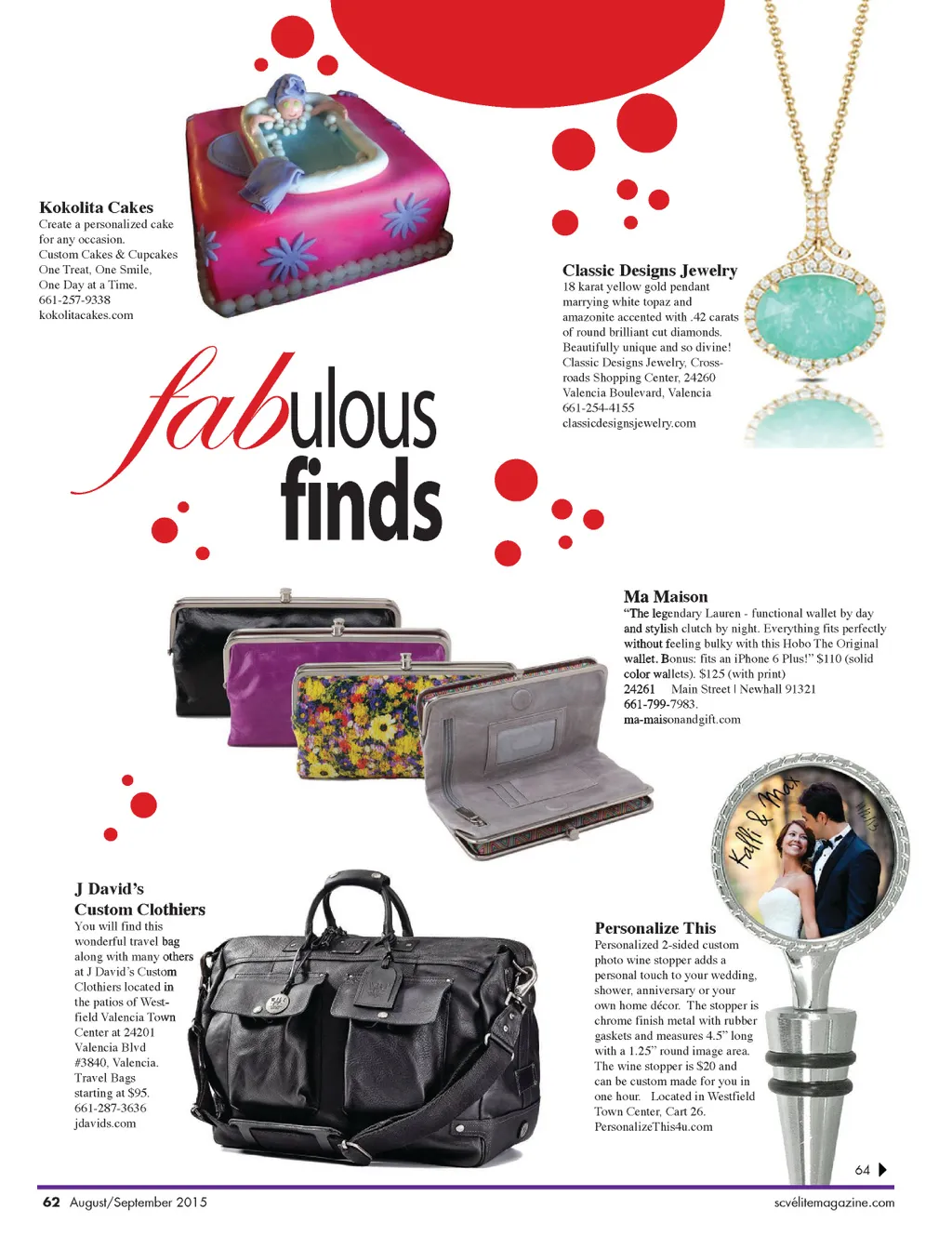 Kokolita Cakes
Create a personalized cake for any occasion.
Custom Cakes & Cupcakes
One Treat, One Smile, One Day at a Time.
661-257-9338
kokolitacakes.com

Classic Designs Jewelry
18 karat yellow gold pendant marrying white topaz and amazonite accented with .42 carats of round brilliant cut diamonds. Beautifully unique and so divine! Classic Designs Jewelry, Crossroads Shopping Center, 24260 Valencia Boulevard, Valencia
661-254-4155
classicdesignsjewelry.com

fabulous finds

Ma Maison
"The legendary Lauren - functional wallet by day and stylish clutch by night. Everything fits perfectly without feeling bulky with this Hobo The Original wallet. Bonus: fits an iPhone 6 Plus!" $110 (solid color wallets). $125 (with print)
24261 Main Street | Newhall 91321
661-799-7983.
ma-maisonandgift.com

Kalli & Max

J David's Custom Clothiers
You will find this wonderful travel bag along with many others at J David's Custom Clothiers located in the patios of Westfield Valencia Town Center at 24201 Valencia Blvd #3840, Valencia. Travel Bags starting at $95.
661-287-3636
jdavids.com

Personalize This
Personalized 2-sided custom photo wine stopper adds a personal touch to your wedding, shower, anniversary or your own home décor. The stopper is chrome finish metal with rubber gaskets and measures 4.5" long with a 1.25" round image area. The wine stopper is $20 and can be custom made for you in one hour. Located in Westfield Town Center, Cart 26.
PersonalizeThis4u.com

64

62 August/September 2015
scvélitemagazine.com